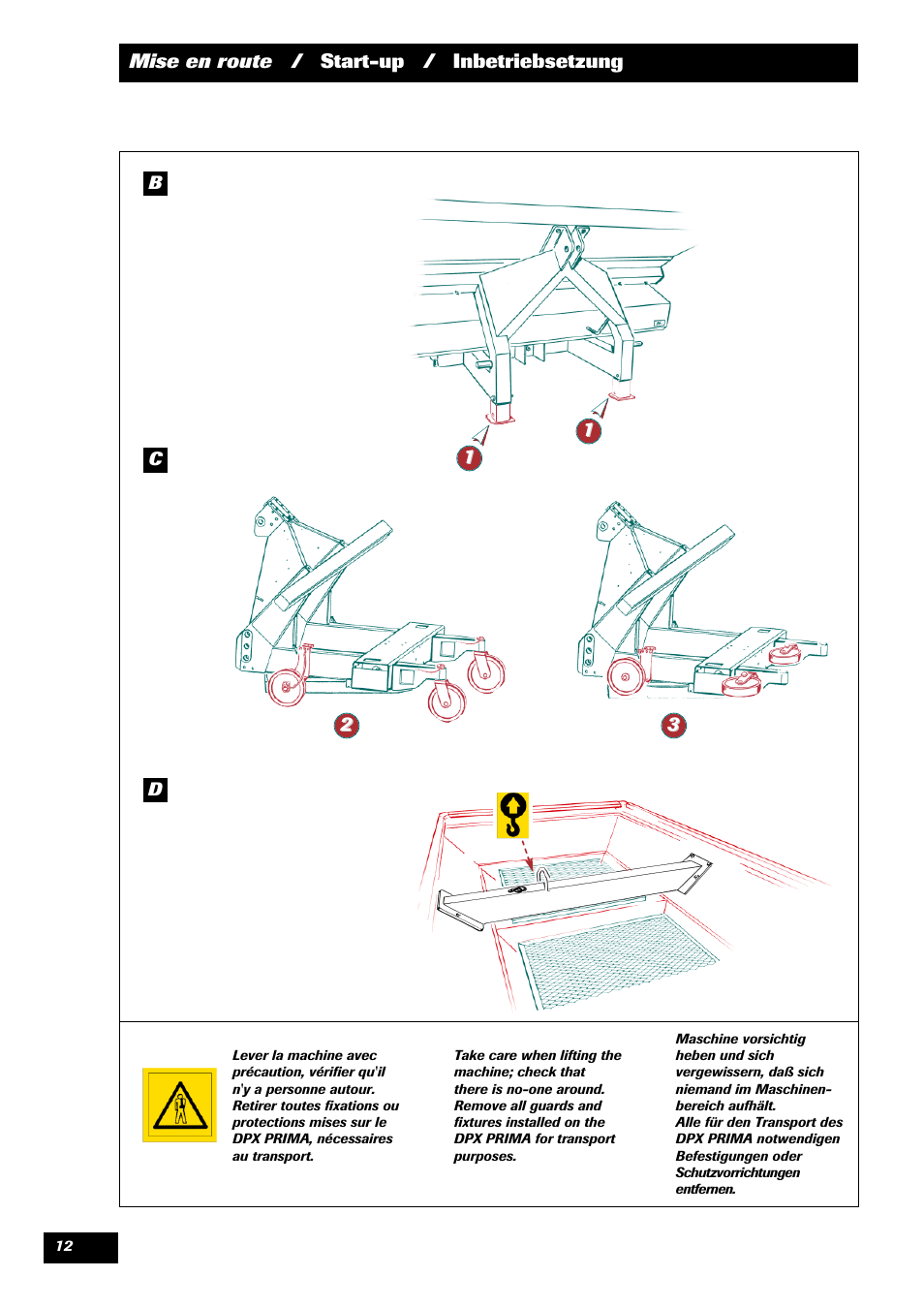 Mise en route / Start-up / Inbetriebsetzung

B

1

1

C

2

3

D

Lever la machine avec précaution, vérifier qu'il n'y a personne autour. Retirer toutes fixations ou protections mises sur le DPX PRIMA, nécessaires au transport.

Take care when lifting the machine; check that there is no-one around. Remove all guards and fixtures installed on the DPX PRIMA for transport purposes.

Maschine vorsichtig heben und sich vergewissern, daß sich niemand im Maschinenbereich aufhält. Alle für den Transport des DPX PRIMA notwendigen Befestigungen oder Schutzvorrichtungen entfernen.

12